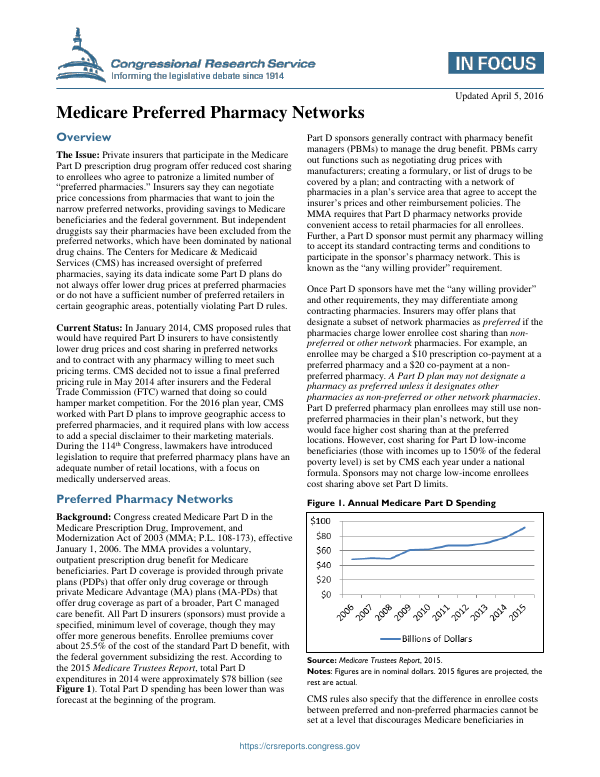 Congressional Research Service
Informing the legislative debate since 1914

IN FOCUS

Updated April 5, 2016

Medicare Preferred Pharmacy Networks

Overview

The Issue: Private insurers that participate in the Medicare Part D prescription drug program offer reduced cost sharing to enrollees who agree to patronize a limited number of "preferred pharmacies." Insurers say they can negotiate price concessions from pharmacies that want to join the narrow preferred networks, providing savings to Medicare beneficiaries and the federal government. But independent druggists say their pharmacies have been excluded from the preferred networks, which have been dominated by national drug chains. The Centers for Medicare & Medicaid Services (CMS) has increased oversight of preferred pharmacies, saying its data indicate some Part D plans do not always offer lower drug prices at preferred pharmacies or do not have a sufficient number of preferred retailers in certain geographic areas, potentially violating Part D rules.

Current Status: In January 2014, CMS proposed rules that would have required Part D insurers to have consistently lower drug prices and cost sharing in preferred networks and to contract with any pharmacy willing to meet such pricing terms. CMS decided not to issue a final preferred pricing rule in May 2014 after insurers and the Federal Trade Commission (FTC) warned that doing so could hamper market competition. For the 2016 plan year, CMS worked with Part D plans to improve geographic access to preferred pharmacies, and it required plans with low access to add a special disclaimer to their marketing materials. During the 114$^{th}$ Congress, lawmakers have introduced legislation to require that preferred pharmacy plans have an adequate number of retail locations, with a focus on medically underserved areas.

Preferred Pharmacy Networks

Background: Congress created Medicare Part D in the Medicare Prescription Drug, Improvement, and Modernization Act of 2003 (MMA; P.L. 108-173), effective January 1, 2006. The MMA provides a voluntary, outpatient prescription drug benefit for Medicare beneficiaries. Part D coverage is provided through private plans (PDPs) that offer only drug coverage or through private Medicare Advantage (MA) plans (MA-PDs) that offer drug coverage as part of a broader, Part C managed care benefit. All Part D insurers (sponsors) must provide a specified, minimum level of coverage, though they may offer more generous benefits. Enrollee premiums cover about 25.5% of the cost of the standard Part D benefit, with the federal government subsidizing the rest. According to the 2015 Medicare Trustees Report, total Part D expenditures in 2014 were approximately $78 billion (see Figure 1). Total Part D spending has been lower than was forecast at the beginning of the program.

Part D sponsors generally contract with pharmacy benefit managers (PBMs) to manage the drug benefit. PBMs carry out functions such as negotiating drug prices with manufacturers; creating a formulary, or list of drugs to be covered by a plan; and contracting with a network of pharmacies in a plan's service area that agree to accept the insurer's prices and other reimbursement policies. The MMA requires that Part D pharmacy networks provide convenient access to retail pharmacies for all enrollees. Further, a Part D sponsor must permit any pharmacy willing to accept its standard contracting terms and conditions to participate in the sponsor's pharmacy network. This is known as the "any willing provider" requirement.

Once Part D sponsors have met the "any willing provider" and other requirements, they may differentiate among contracting pharmacies. Insurers may offer plans that designate a subset of network pharmacies as preferred if the pharmacies charge lower enrollee cost sharing than non-preferred or other network pharmacies. For example, an enrollee may be charged a $10 prescription co-payment at a preferred pharmacy and a $20 co-payment at a non-preferred pharmacy. A Part D plan may not designate a pharmacy as preferred unless it designates other pharmacies as non-preferred or other network pharmacies. Part D preferred pharmacy plan enrollees may still use non-preferred pharmacies in their plan's network, but they would face higher cost sharing than at the preferred locations. However, cost sharing for Part D low-income beneficiaries (those with incomes up to 150% of the federal poverty level) is set by CMS each year under a national formula. Sponsors may not charge low-income enrollees cost sharing above set Part D limits.

Figure 1. Annual Medicare Part D Spending

$100
$80
$60
$40
$20
$0
2006 2007 2008 2009 2010 2011 2012 2013 2014 2015
Billions of Dollars

Source: Medicare Trustees Report, 2015.
Notes: Figures are in nominal dollars. 2015 figures are projected, the rest are actual.

CMS rules also specify that the difference in enrollee costs between preferred and non-preferred pharmacies cannot be set at a level that discourages Medicare beneficiaries in

https://crsreports.congress.gov